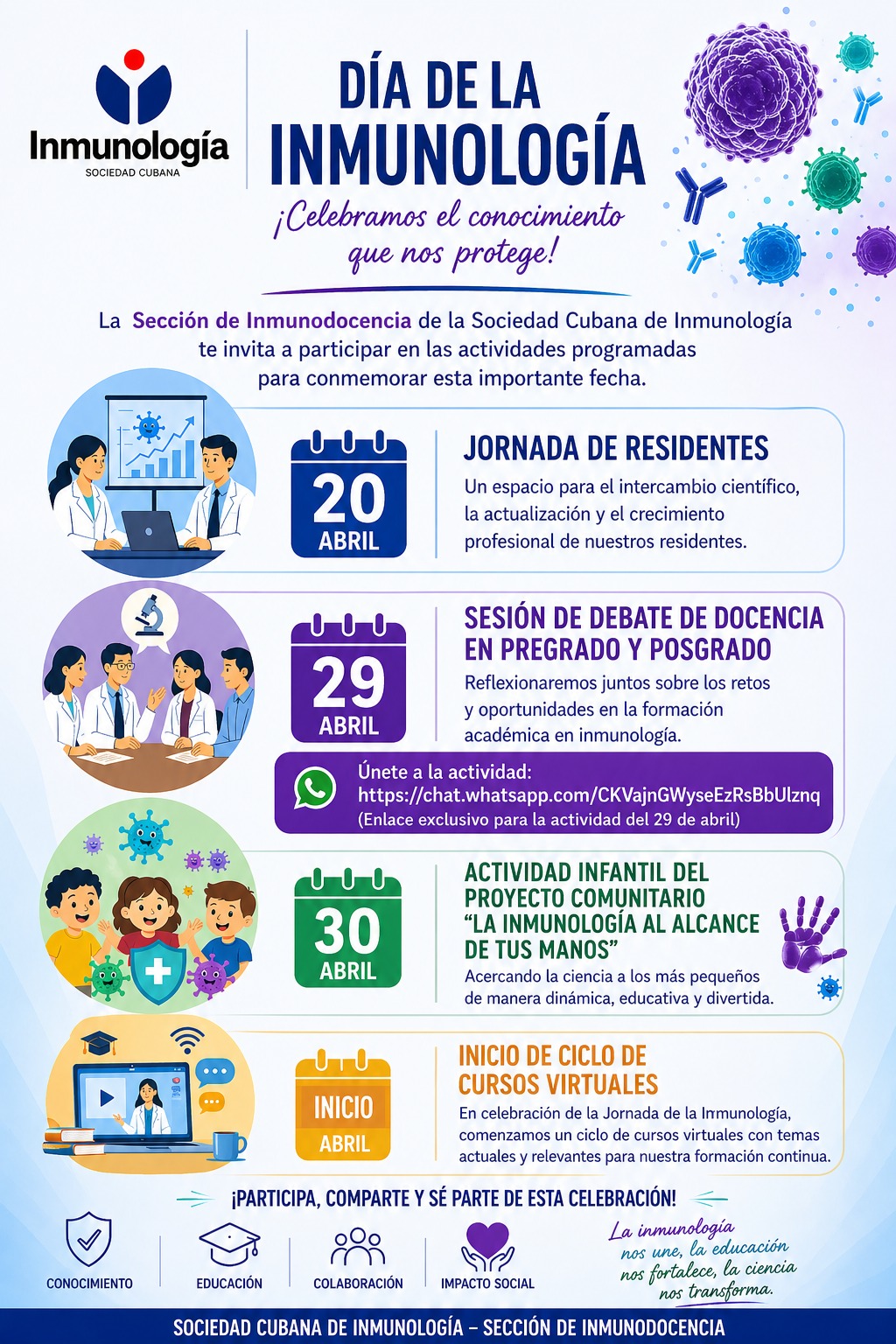 Inmunología
SOCIEDAD CUBANA

DÍA DE LA INMUNOLOGÍA

¡Celebramos el conocimiento que nos protege!

La Sección de Inmunodocencia de la Sociedad Cubana de Inmunología te invita a participar en las actividades programadas para conmemorar esta importante fecha.

20 ABRIL

JORNADA DE RESIDENTES

Un espacio para el intercambio científico, la actualización y el crecimiento profesional de nuestros residentes.

29 ABRIL

SESIÓN DE DEBATE DE DOCENCIA EN PREGRADO Y POSGRADO

Reflexionaremos juntos sobre los retos y oportunidades en la formación académica en inmunología.

Únete a la actividad:
https://chat.whatsapp.com/CKVajnGWyseEzRsBbUlznq
(Enlace exclusivo para la actividad del 29 de abril)

30 ABRIL

ACTIVIDAD INFANTIL DEL PROYECTO COMUNITARIO "LA INMUNOLOGÍA AL ALCANCE DE TUS MANOS"

Acercando la ciencia a los más pequeños de manera dinámica, educativa y divertida.

INICIO ABRIL

INICIO DE CICLO DE CURSOS VIRTUALES

En celebración de la Jornada de la Inmunología, comenzamos un ciclo de cursos virtuales con temas actuales y relevantes para nuestra formación continua.

¡PARTICIPA, COMPARTE Y SÉ PARTE DE ESTA CELEBRACIÓN!

CONOCIMIENTO
EDUCACIÓN
COLABORACIÓN
IMPACTO SOCIAL

La inmunología nos une, la educación nos fortalece, la ciencia nos transforma.

SOCIEDAD CUBANA DE INMUNOLOGÍA – SECCIÓN DE INMUNODOCENCIA